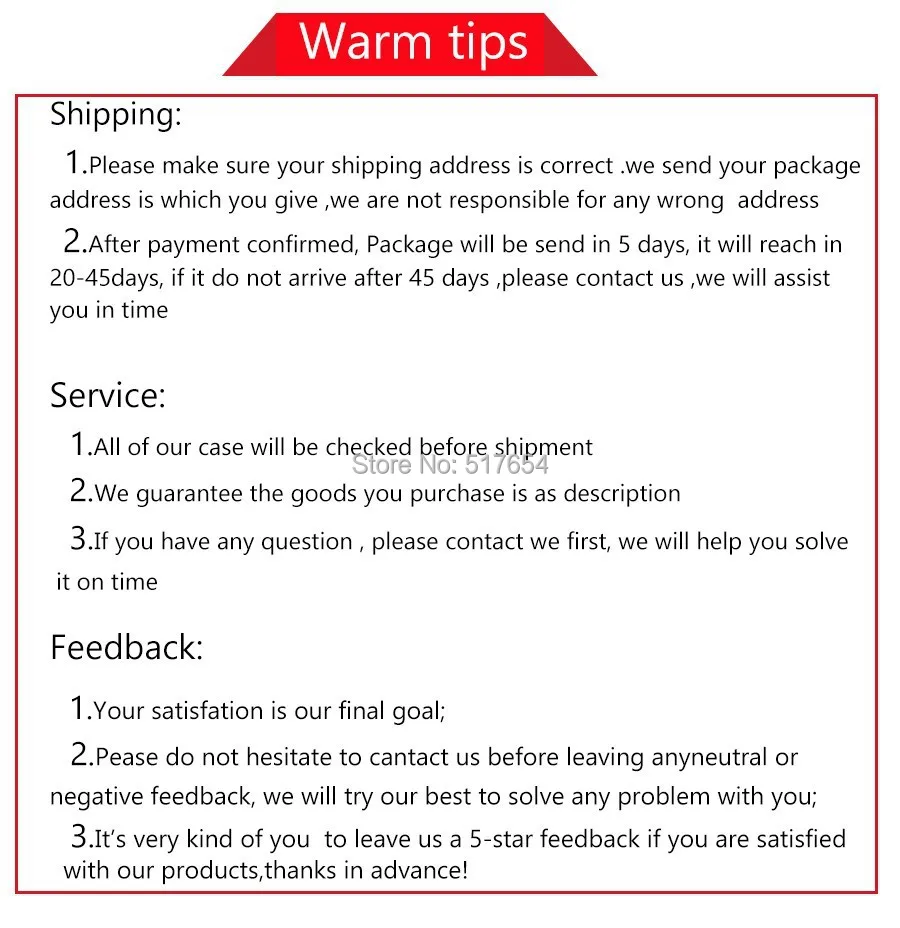 Warm tips

Shipping:

1.Please make sure your shipping address is correct .we send your package address is which you give ,we are not responsible for any wrong address

2.After payment confirmed, Package will be send in 5 days, it will reach in 20-45days, if it do not arrive after 45 days ,please contact us ,we will assist you in time

Service:

1.All of our case will be checked before shipment

Store No: 517654

2.We guarantee the goods you purchase is as description

3.If you have any question , please contact we first, we will help you solve it on time

Feedback:

1.Your satisfation is our final goal;

2.Pease do not hesitate to cantact us before leaving anyneutral or negative feedback, we will try our best to solve any problem with you;

3.It's very kind of you to leave us a 5-star feedback if you are satisfied with our products,thanks in advance!